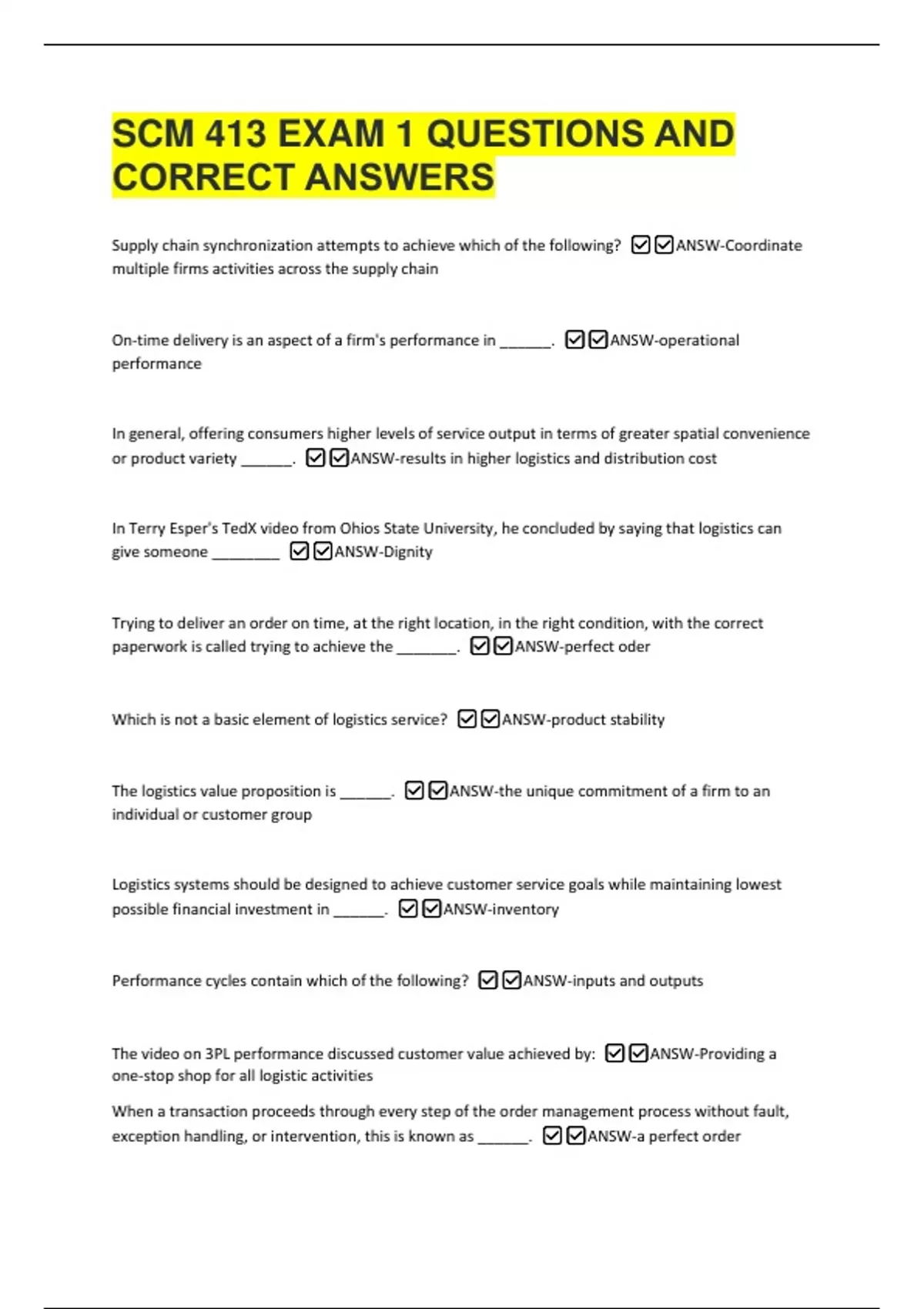 SCM 413 EXAM 1 QUESTIONS AND CORRECT ANSWERS

Supply chain synchronization attempts to achieve which of the following? ☑☑ANSW-Coordinate multiple firms activities across the supply chain

On-time delivery is an aspect of a firm's performance in ______. ☑☑ANSW-operational performance

In general, offering consumers higher levels of service output in terms of greater spatial convenience or product variety ______. ☑☑ANSW-results in higher logistics and distribution cost

In Terry Esper's TedX video from Ohios State University, he concluded by saying that logistics can give someone ________ ☑☑ANSW-Dignity

Trying to deliver an order on time, at the right location, in the right condition, with the correct paperwork is called trying to achieve the _______. ☑☑ANSW-perfect oder

Which is not a basic element of logistics service? ☑☑ANSW-product stability

The logistics value proposition is ______. ☑☑ANSW-the unique commitment of a firm to an individual or customer group

Logistics systems should be designed to achieve customer service goals while maintaining lowest possible financial investment in ______. ☑☑ANSW-inventory

Performance cycles contain which of the following? ☑☑ANSW-inputs and outputs

The video on 3PL performance discussed customer value achieved by: ☑☑ANSW-Providing a one-stop shop for all logistic activities

When a transaction proceeds through every step of the order management process without fault, exception handling, or intervention, this is known as ______. ☑☑ANSW-a perfect order